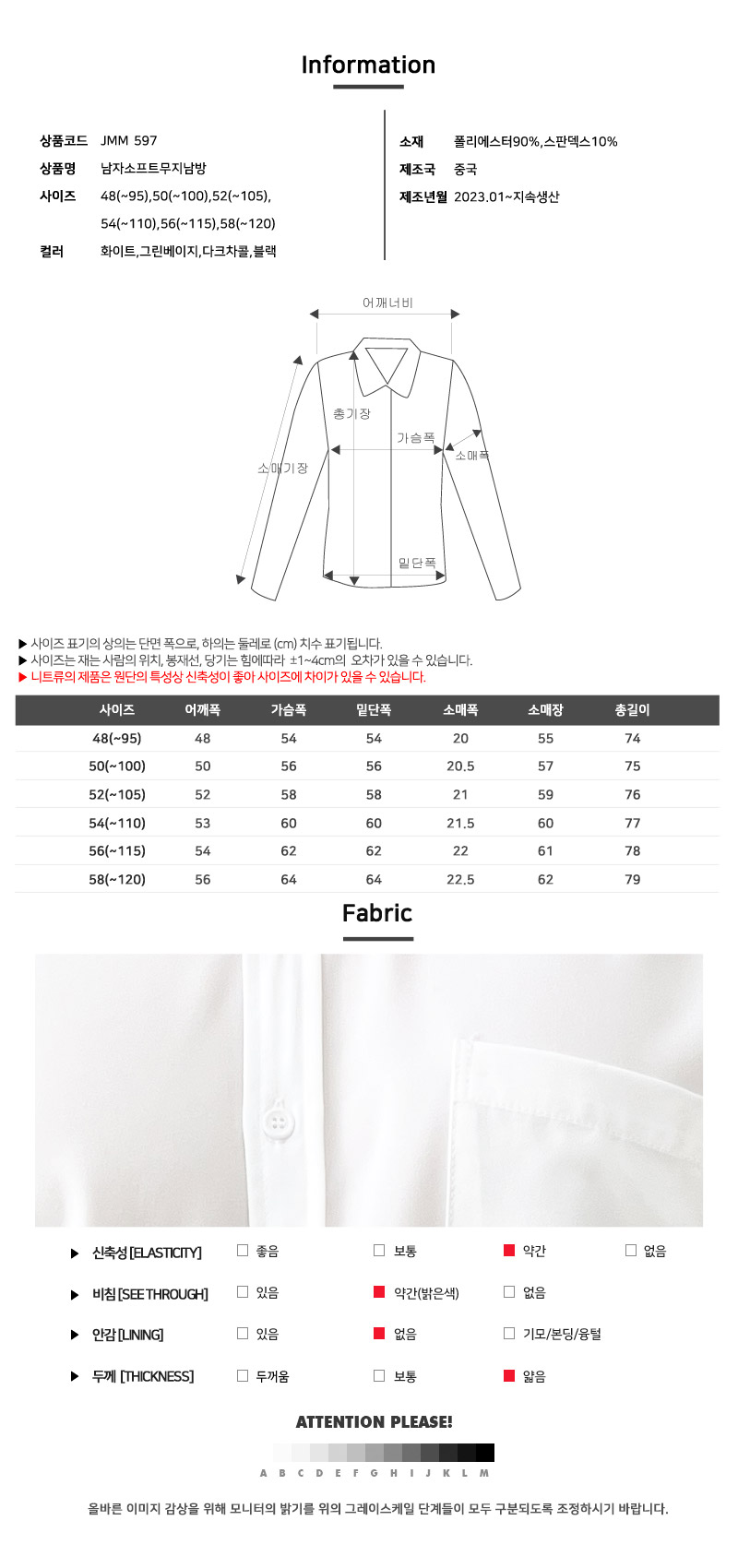 Information

상품코드 JMM 597
상품명 남자소프트무지남방
사이즈 48(~95),50(~100),52(~105), 54(~110),56(~115),58(~120)
컬러 화이트,그린베이지,다크차콜,블랙

소재 폴리에스터90%,스판덱스10%
제조국 중국
제조년월 2023.01~지속생산

어깨너비
총기장
가슴폭
소매폭
소매기장
밑단폭

▶ 사이즈 표기의 상의는 단면 폭으로, 하의는 둘레로 (cm) 치수 표기됩니다.
▶ 사이즈는 재는 사람의 위치, 봉재선, 당기는 힘에따라 ±1~4cm의 오차가 있을 수 있습니다.
▶ 니트류의 제품은 원단의 특성상 신축성이 좋아 사이즈에 차이가 있을 수 있습니다.

| 사이즈 | 어깨폭 | 가슴폭 | 밑단폭 | 소매폭 | 소매장 | 총길이 |
|---|---|---|---|---|---|---|
| 48(~95) | 48 | 54 | 54 | 20 | 55 | 74 |
| 50(~100) | 50 | 56 | 56 | 20.5 | 57 | 75 |
| 52(~105) | 52 | 58 | 58 | 21 | 59 | 76 |
| 54(~110) | 53 | 60 | 60 | 21.5 | 60 | 77 |
| 56(~115) | 54 | 62 | 62 | 22 | 61 | 78 |
| 58(~120) | 56 | 64 | 64 | 22.5 | 62 | 79 |

Fabric

▶ 신축성 [ELASTICITY] 좋음 보통 약간 없음
▶ 비침 [SEE THROUGH] 있음 약간(밝은색) 없음
▶ 안감 [LINING] 있음 없음 기모/본딩/융털
▶ 두께 [THICKNESS] 두꺼움 보통 얇음

ATTENTION PLEASE!
A B C D E F G H I J K L M
올바른 이미지 감상을 위해 모니터의 밝기를 위의 그레이스케일 단계들이 모두 구분되도록 조정하시기 바랍니다.